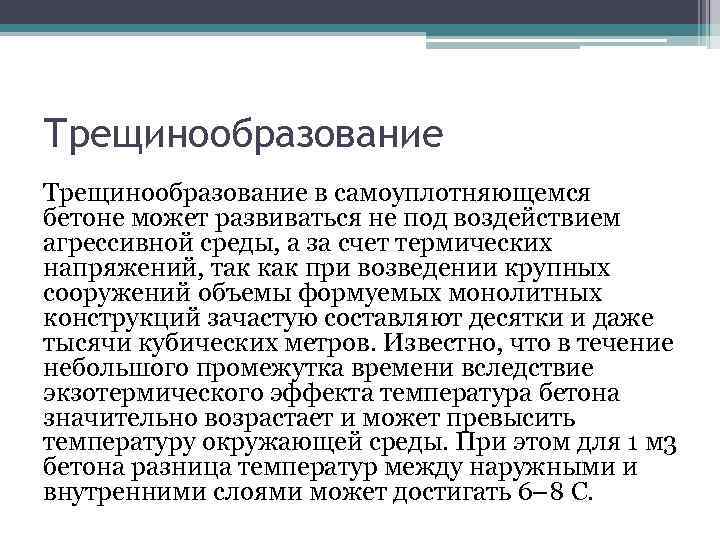 Трещинообразование

Трещинообразование в самоуплотняющемся бетоне может развиваться не под воздействием агрессивной среды, а за счет термических напряжений, так как при возведении крупных сооружений объемы формуемых монолитных конструкций зачастую составляют десятки и даже тысячи кубических метров. Известно, что в течение небольшого промежутка времени вследствие экзотермического эффекта температура бетона значительно возрастает и может превысить температуру окружающей среды. При этом для 1 м3 бетона разница температур между наружными и внутренними слоями может достигать 6–8 С.